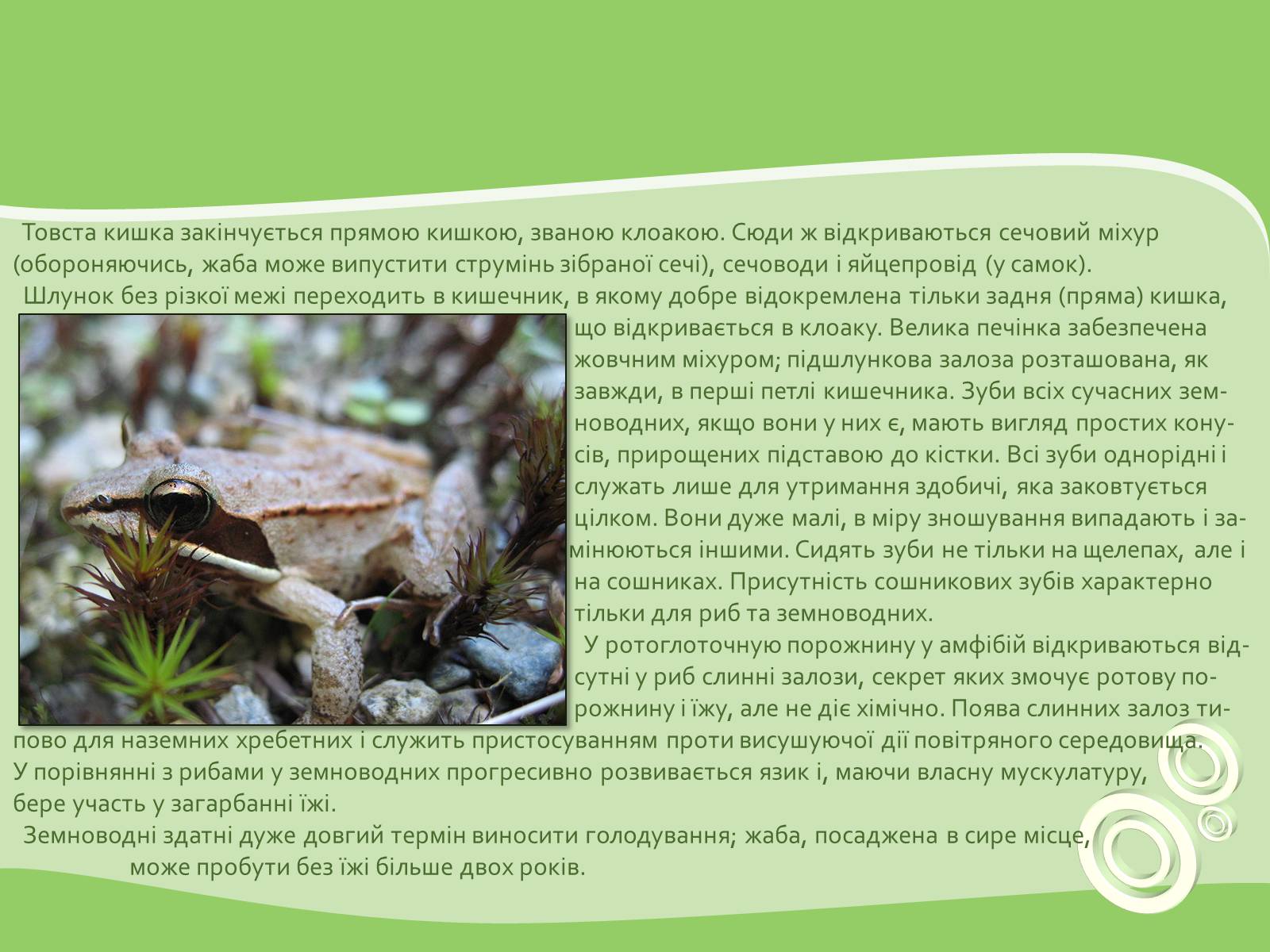 Товста кишка закінчується прямою кишкою, званою клоакою. Сюди ж відкриваються сечовий міхур (обороняючись, жаба може випустити струмінь зібраної сечі), сечоводи і яйцепровід (у самок).

Шлунок без різкої межі переходить в кишечник, в якому добре відокремлена тільки задня (пряма) кишка, що відкривається в клоаку. Велика печінка забезпечена жовчним міхуром; підшлункова залоза розташована, як завжди, в перші петлі кишечника. Зуби всіх сучасних земноводних, якщо вони у них є, мають вигляд простих конусів, прирощених підставою до кістки. Всі зуби однорідні і служать лише для утримання здобичі, яка заковтується цілком. Вони дуже малі, в міру зношування випадають і замінюються іншими. Сидять зуби не тільки на щелепах, але і на сошниках. Присутність сошникових зубів характерно тільки для риб та земноводних.

У ротоглоточную порожнину у амфібій відкриваються відсутні у риб слинні залози, секрет яких змочує ротову порожнину і їжу, але не діє хімічно. Поява слинних залоз типово для наземних хребетних і служить пристосуванням проти висушуючої дії повітряного середовища. У порівнянні з рибами у земноводних прогресивно розвивається язик і, маючи власну мускулатуру, бере участь у загарбанні їжі.

Земноводні здатні дуже довгий термін виносити голодування; жаба, посаджена в сире місце, може пробути без їжі більше двох років.